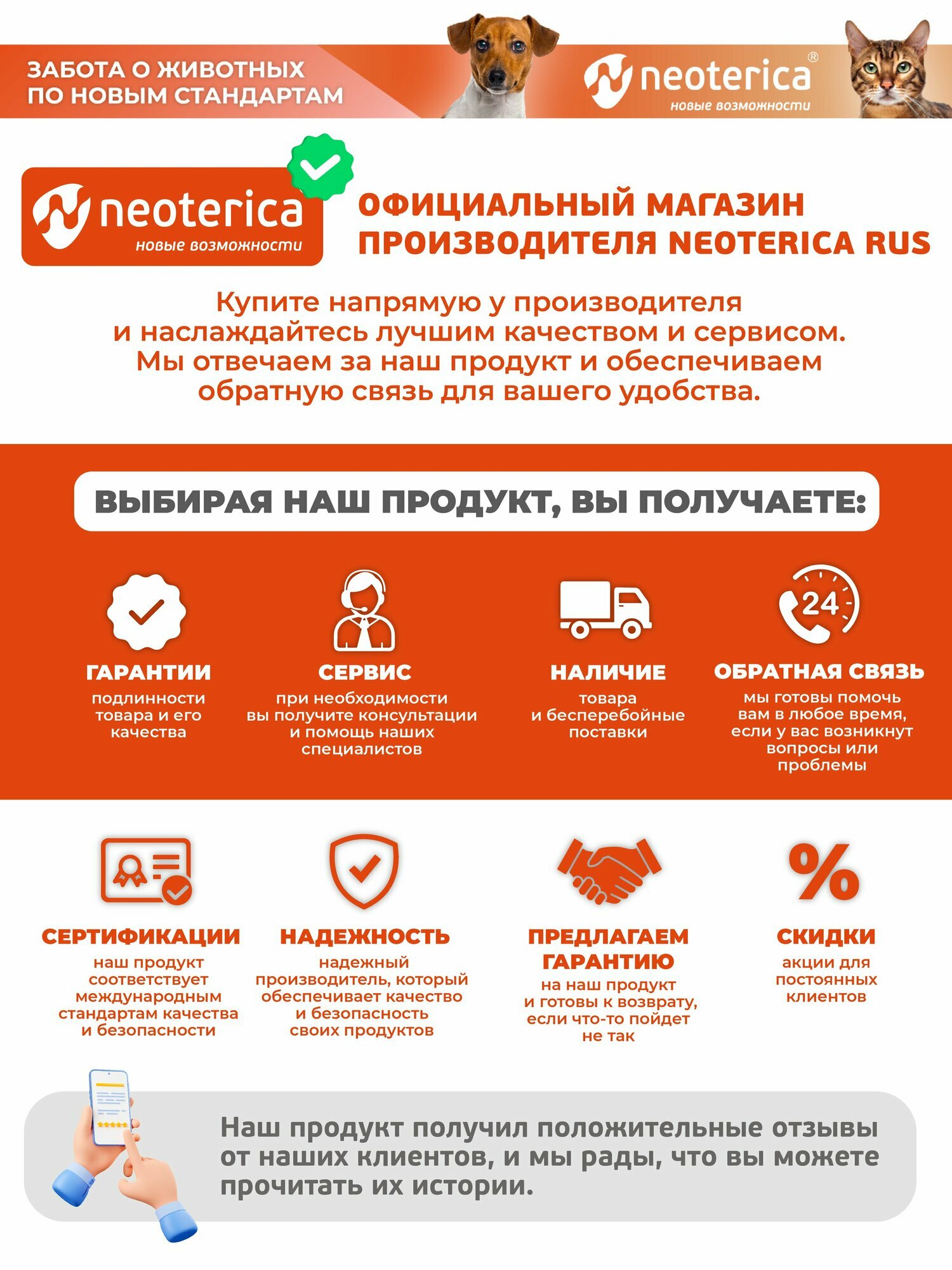 ЗАБОТА О ЖИВОТНЫХ ПО НОВЫМ СТАНДАРТАМ

neoterica®
новые возможности

neoterica
новые возможности

ОФИЦИАЛЬНЫЙ МАГАЗИН ПРОИЗВОДИТЕЛЯ NEOTERICA RUS

Купите напрямую у производителя и наслаждайтесь лучшим качеством и сервисом. Мы отвечаем за наш продукт и обеспечиваем обратную связь для вашего удобства.

ВЫБИРАЯ НАШ ПРОДУКТ, ВЫ ПОЛУЧАЕТЕ:

ГАРАНТИИ
подлинности товара и его качества

СЕРВИС
при необходимости вы получите консультации и помощь наших специалистов

НАЛИЧИЕ
товара и бесперебойные поставки

24

ОБРАТНАЯ СВЯЗЬ
мы готовы помочь вам в любое время, если у вас возникнут вопросы или проблемы

СЕРТИФИКАЦИИ
наш продукт соответствует международным стандартам качества и безопасности

НАДЕЖНОСТЬ
надежный производитель, который обеспечивает качество и безопасность своих продуктов

ПРЕДЛАГАЕМ ГАРАНТИЮ
на наш продукт и готовы к возврату, если что-то пойдет не так

%

СКИДКИ
акции для постоянных клиентов

Наш продукт получил положительные отзывы от наших клиентов, и мы рады, что вы можете прочитать их истории.